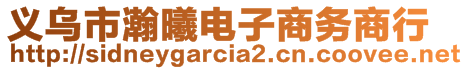 义乌市瀚曦电子商务商行
http://sidneygarcia2.cn.coovee.net